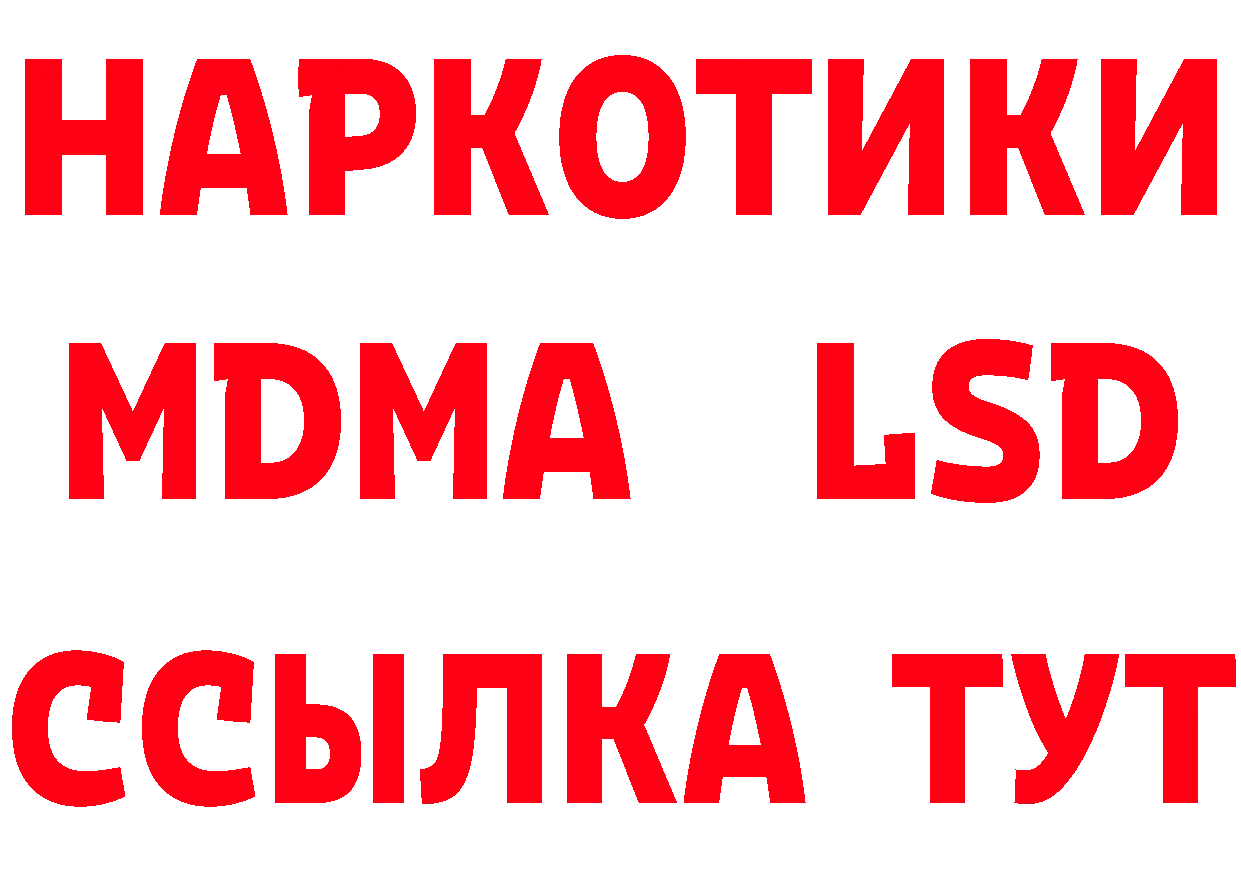 НАРКОТИКИ
MDMA LSD
ССЫЛКА ТУТ